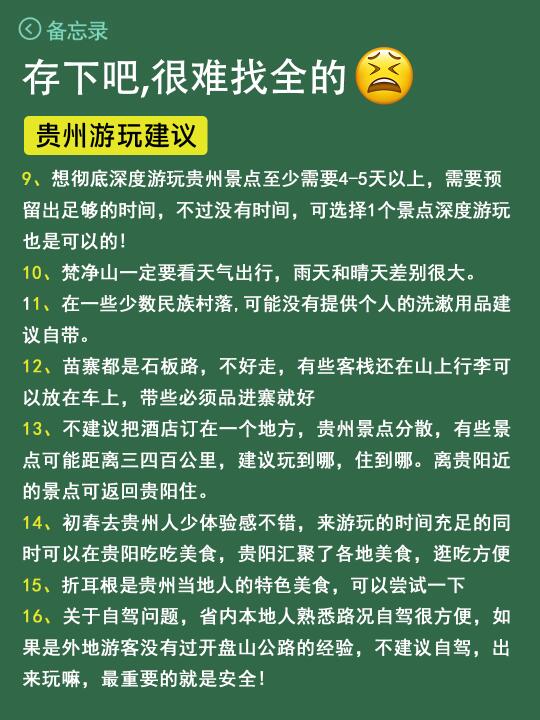 备忘录

存下吧,很难找全的

贵州游玩建议

9、想彻底深度游玩贵州景点至少需要4-5天以上，需要预留出足够的时间，不过没有时间，可选择1个景点深度游玩也是可以的!

10、梵净山一定要看天气出行，雨天和晴天差别很大。

11、在一些少数民族村落,可能没有提供个人的洗漱用品建议自带。

12、苗寨都是石板路，不好走，有些客栈还在山上行李可以放在车上，带些必须品进寨就好

13、不建议把酒店订在一个地方，贵州景点分散，有些景点可能距离三四百公里，建议玩到哪，住到哪。离贵阳近的景点可返回贵阳住。

14、初春去贵州人少体验感不错，来游玩的时间充足的同时可以在贵阳吃吃美食，贵阳汇聚了各地美食，逛吃方便

15、折耳根是贵州当地人的特色美食，可以尝试一下

16、关于自驾问题，省内本地人熟悉路况自驾很方便，如果是外地游客没有过开盘山公路的经验，不建议自驾，出来玩嘛，最重要的就是安全!